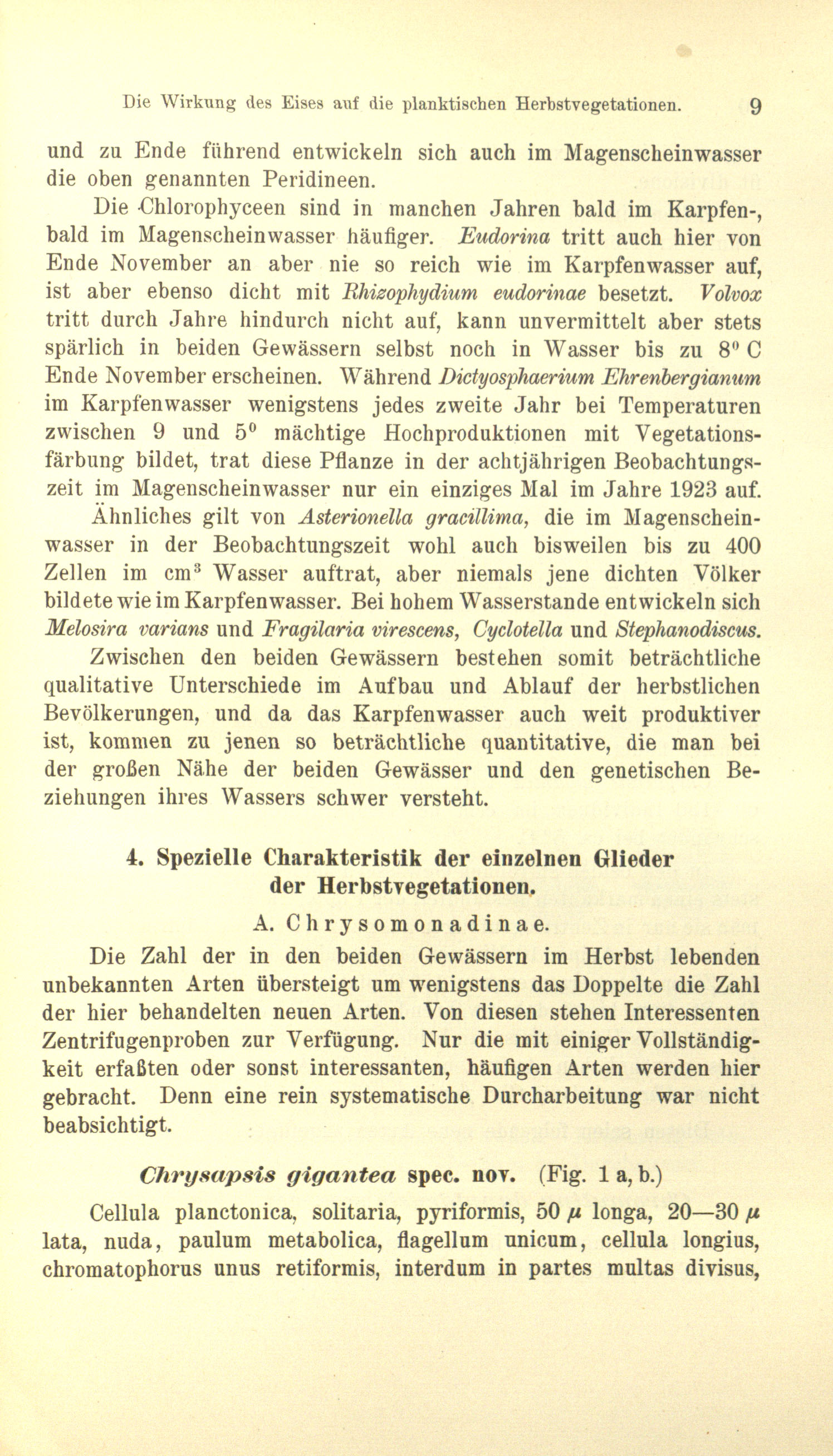 Die Wirkung des Eises auf die planktischen Herbstvegetationen. 9

und zu Ende führend entwickeln sich auch im Magenscheinwasser die oben genannten Peridineen.

Die Chlorophyceen sind in manchen Jahren bald im Karpfen-, bald im Magenscheinwasser häufiger. Eudorina tritt auch hier von Ende November an aber nie so reich wie im Karpfenwasser auf, ist aber ebenso dicht mit Rhizophydium eudorinae besetzt. Volvox tritt durch Jahre hindurch nicht auf, kann unvermittelt aber stets spärlich in beiden Gewässern selbst noch in Wasser bis zu $8^0$ C Ende November erscheinen. Während Dictyosphaerium Ehrenbergianum im Karpfenwasser wenigstens jedes zweite Jahr bei Temperaturen zwischen 9 und $5^0$ mächtige Hochproduktionen mit Vegetationsfärbung bildet, trat diese Pflanze in der achtjährigen Beobachtungszeit im Magenscheinwasser nur ein einziges Mal im Jahre 1923 auf. Ähnliches gilt von Asterionella gracillima, die im Magenscheinwasser in der Beobachtungszeit wohl auch bisweilen bis zu 400 Zellen im $cm^3$ Wasser auftrat, aber niemals jene dichten Völker bildete wie im Karpfenwasser. Bei hohem Wasserstande entwickeln sich Melosira varians und Fragilaria virescens, Cyclotella und Stephanodiscus.

Zwischen den beiden Gewässern bestehen somit beträchtliche qualitative Unterschiede im Aufbau und Ablauf der herbstlichen Bevölkerungen, und da das Karpfenwasser auch weit produktiver ist, kommen zu jenen so beträchtliche quantitative, die man bei der großen Nähe der beiden Gewässer und den genetischen Beziehungen ihres Wassers schwer versteht.

4. Spezielle Charakteristik der einzelnen Glieder der Herbstvegetationen.

A. Chrysomonadinae.

Die Zahl der in den beiden Gewässern im Herbst lebenden unbekannten Arten übersteigt um wenigstens das Doppelte die Zahl der hier behandelten neuen Arten. Von diesen stehen Interessenten Zentrifugenproben zur Verfügung. Nur die mit einiger Vollständigkeit erfaßten oder sonst interessanten, häufigen Arten werden hier gebracht. Denn eine rein systematische Durcharbeitung war nicht beabsichtigt.

Chrysapsis gigantea spec. nov. (Fig. 1 a, b.)

Cellula planctonica, solitaria, pyriformis, 50 $\mu$ longa, 20—30 $\mu$ lata, nuda, paulum metabolica, flagellum unicum, cellula longius, chromatophorus unus retiformis, interdum in partes multas divisus,